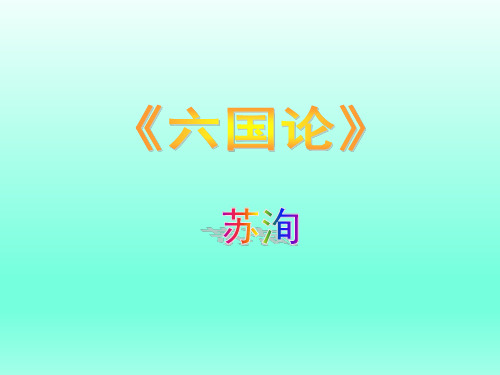 《六国论》

苏洵